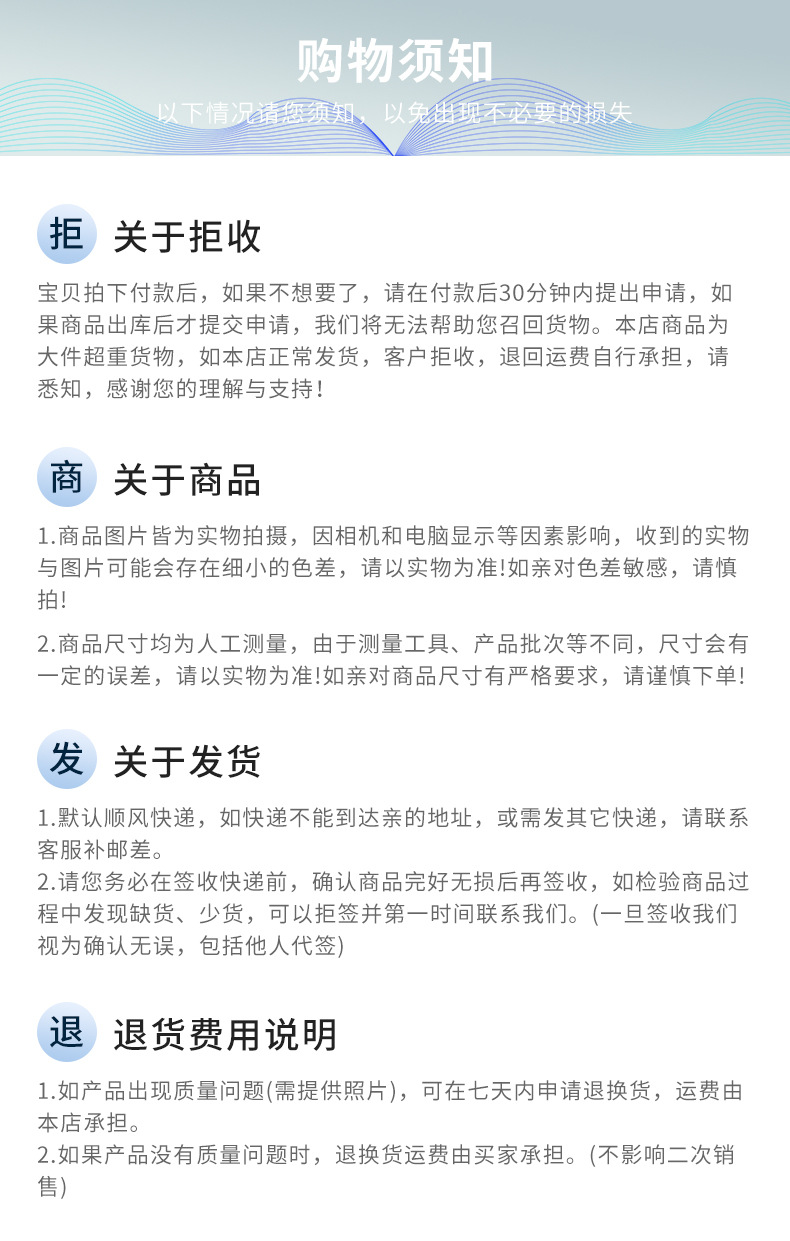 购物须知

以下情况请您须知，以免出现不必要的损失

拒 关于拒收

宝贝拍下付款后，如果不想要了，请在付款后30分钟内提出申请，如果商品出库后才提交申请，我们将无法帮助您召回货物。本店商品为大件超重货物，如本店正常发货，客户拒收，退回运费自行承担，请悉知，感谢您的理解与支持！

商 关于商品

1.商品图片皆为实物拍摄，因相机和电脑显示等因素影响，收到的实物与图片可能会存在细小的色差，请以实物为准!如亲对色差敏感，请慎拍!

2.商品尺寸均为人工测量，由于测量工具、产品批次等不同，尺寸会有一定的误差，请以实物为准!如亲对商品尺寸有严格要求，请谨慎下单!

发 关于发货

1.默认顺风快递，如快递不能到达亲的地址，或需发其它快递，请联系客服补邮差。
2.请您务必在签收快递前，确认商品完好无损后再签收，如检验商品过程中发现缺货、少货，可以拒签并第一时间联系我们。(一旦签收我们视为确认无误，包括他人代签)

退 退货费用说明

1.如产品出现质量问题(需提供照片)，可在七天内申请退换货，运费由本店承担。
2.如果产品没有质量问题时，退换货运费由买家承担。(不影响二次销售)